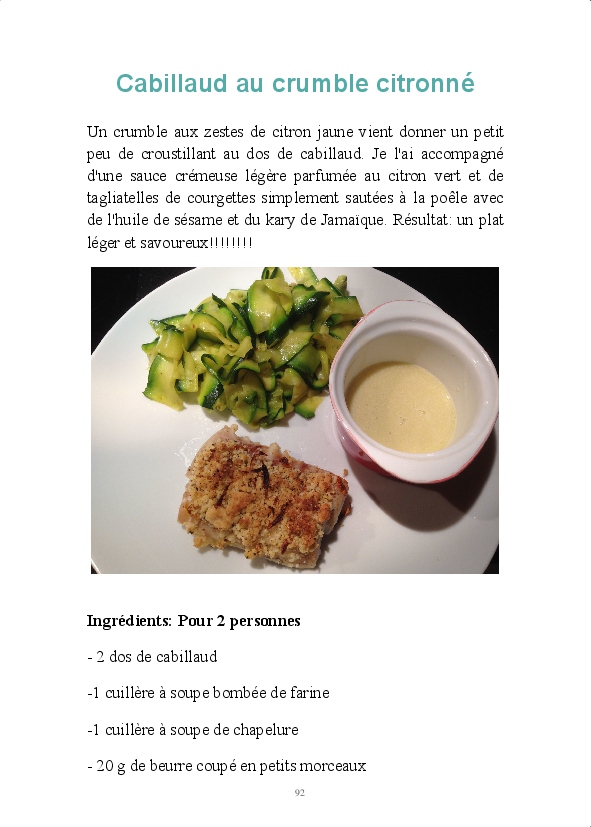 Cabillaud au crumble citronné

Un crumble aux zestes de citron jaune vient donner un petit peu de croustillant au dos de cabillaud. Je l'ai accompagné d'une sauce crémeuse légère parfumée au citron vert et de tagliatelles de courgettes simplement sautées à la poêle avec de l'huile de sésame et du kary de Jamaïque. Résultat: un plat léger et savoureux!!!!!!!!

Ingrédients: Pour 2 personnes

- 2 dos de cabillaud

-1 cuillère à soupe bombée de farine

-1 cuillère à soupe de chapelure

- 20 g de beurre coupé en petits morceaux

92